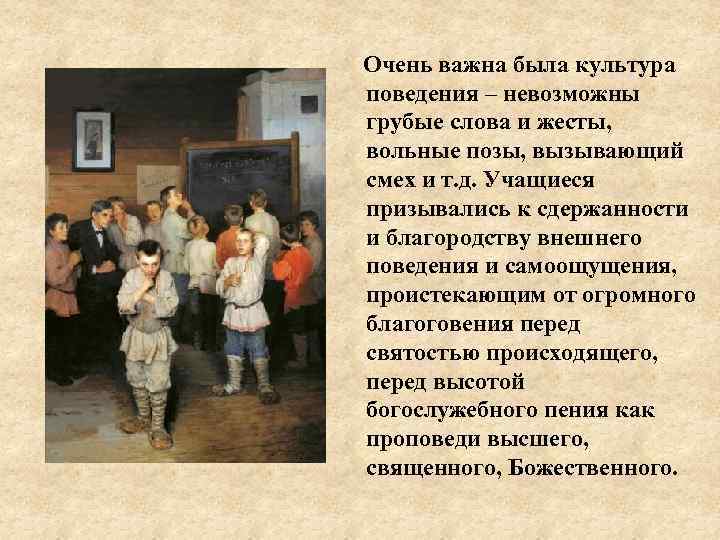 Очень важна была культура поведения – невозможны грубые слова и жесты, вольные позы, вызывающий смех и т.д. Учащиеся призывались к сдержанности и благородству внешнего поведения и самоощущения, проистекающим от огромного благоговения перед святостью происходящего, перед высотой богослужебного пения как проповеди высшего, священного, Божественного.